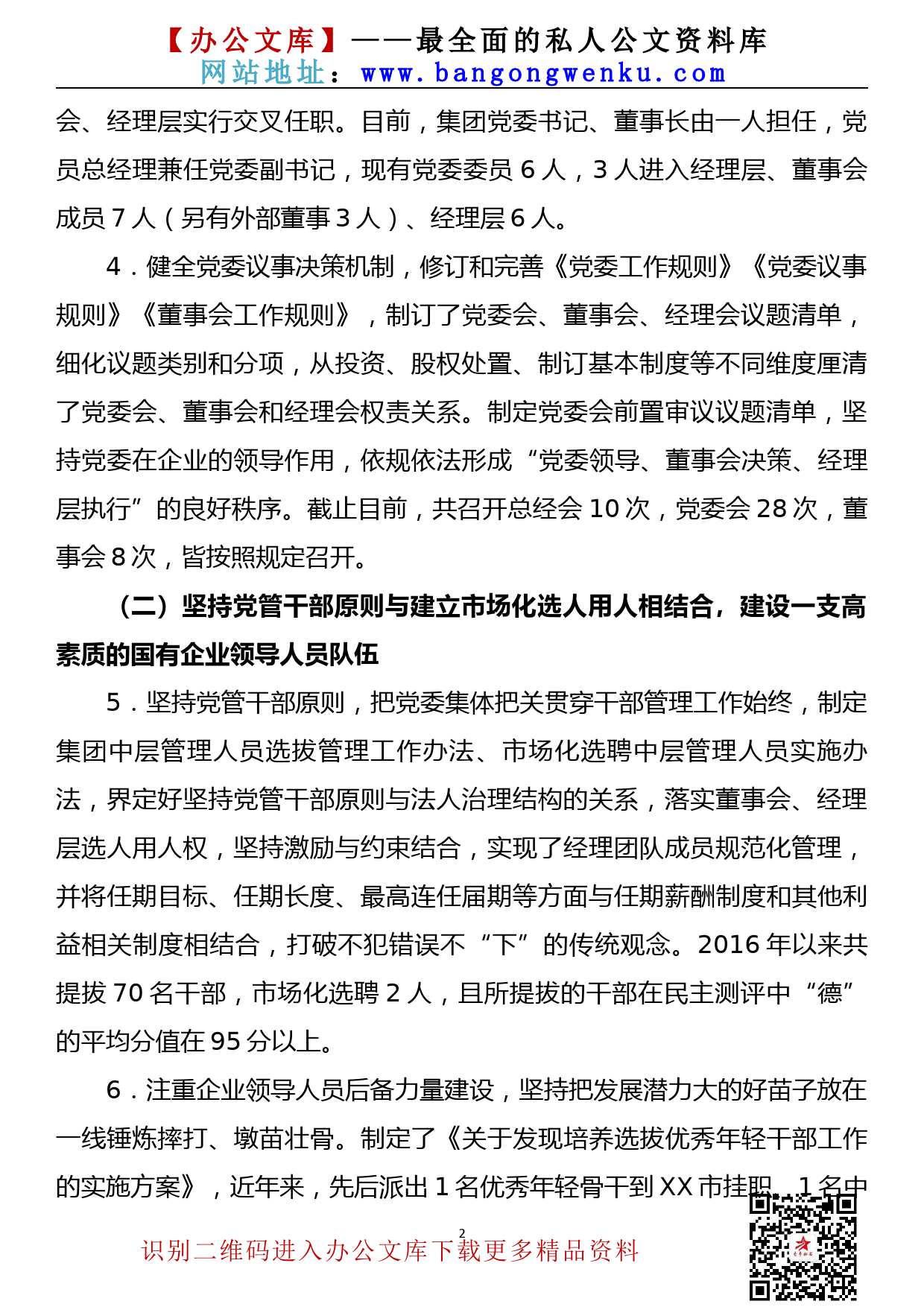 【办公文库】——最全面的私人公文资料库
网站地址：www.bangongwenku.com

会、经理层实行交叉任职。目前，集团党委书记、董事长由一人担任，党员总经理兼任党委副书记，现有党委委员 6 人，3 人进入经理层、董事会成员 7 人（另有外部董事 3 人）、经理层 6 人。

4．健全党委议事决策机制，修订和完善《党委工作规则》《党委议事规则》《董事会工作规则》，制订了党委会、董事会、经理会议题清单，细化议题类别和分项，从投资、股权处置、制订基本制度等不同维度厘清了党委会、董事会和经理会权责关系。制定党委会前置审议议题清单，坚持党委在企业的领导作用，依规依法形成“党委领导、董事会决策、经理层执行”的良好秩序。截止目前，共召开总经会 10 次，党委会 28 次，董事会 8 次，皆按照规定召开。

（二）坚持党管干部原则与建立市场化选人用人相结合，建设一支高素质的国有企业领导人员队伍

5．坚持党管干部原则，把党委集体把关贯穿干部管理工作始终，制定集团中层管理人员选拔管理工作办法、市场化选聘中层管理人员实施办法，界定好坚持党管干部原则与法人治理结构的关系，落实董事会、经理层选人用人权，坚持激励与约束结合，实现了经理团队成员规范化管理，并将任期目标、任期长度、最高连任届期等方面与任期薪酬制度和其他利益相关制度相结合，打破不犯错误不“下”的传统观念。2016 年以来共提拔 70 名干部，市场化选聘 2 人，且所提拔的干部在民主测评中“德”的平均分值在 95 分以上。

6．注重企业领导人员后备力量建设，坚持把发展潜力大的好苗子放在一线锤炼摔打、墩苗壮骨。制定了《关于发现培养选拔优秀年轻干部工作的实施方案》，近年来，先后派出 1 名优秀年轻骨干到 XX 市挂职，1 名中

2
识别二维码进入办公文库下载更多精品资料